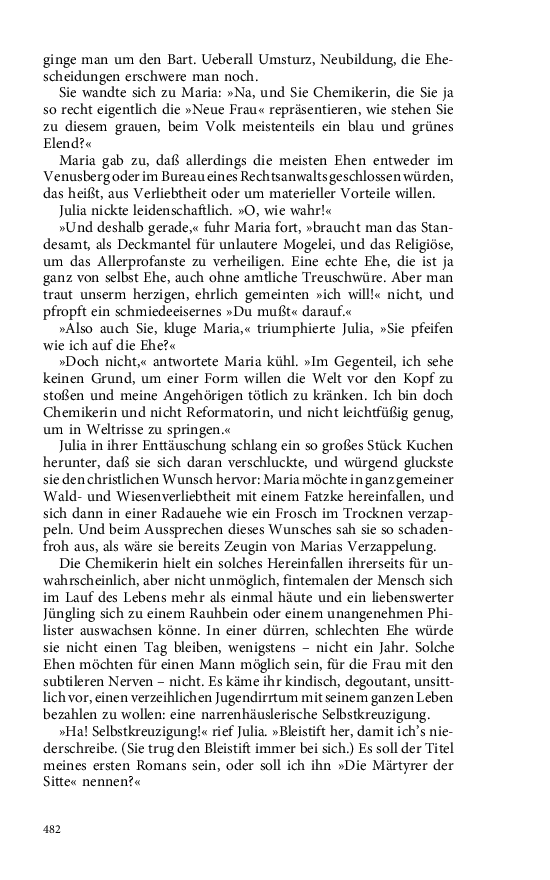 ginge man um den Bart. Ueberall Umsturz, Neubildung, die Ehescheidungen erschwere man noch.

Sie wandte sich zu Maria: »Na, und Sie Chemikerin, die Sie ja so recht eigentlich die »Neue Frau« repräsentieren, wie stehen Sie zu diesem grauen, beim Volk meistenteils ein blau und grünes Elend?«

Maria gab zu, daß allerdings die meisten Ehen entweder im Venusberg oder im Bureau eines Rechtsanwalts geschlossen würden, das heißt, aus Verliebtheit oder um materieller Vorteile willen.

Julia nickte leidenschaftlich. »O, wie wahr!«

»Und deshalb gerade,« fuhr Maria fort, »braucht man das Standesamt, als Deckmantel für unlautere Mogelei, und das Religiöse, um das Allerprofanste zu verheiligen. Eine echte Ehe, die ist ja ganz von selbst Ehe, auch ohne amtliche Treuschwüre. Aber man traut unserm herzigen, ehrlich gemeinten »ich will!« nicht, und pfropft ein schmiedeeisernes »Du mußt« darauf.«

»Also auch Sie, kluge Maria,« triumphierte Julia, »Sie pfeifen wie ich auf die Ehe?«

»Doch nicht,« antwortete Maria kühl. »Im Gegenteil, ich sehe keinen Grund, um einer Form willen die Welt vor den Kopf zu stoßen und meine Angehörigen tötlich zu kränken. Ich bin doch Chemikerin und nicht Reformatorin, und nicht leichtfüßig genug, um in Weltrisse zu springen.«

Julia in ihrer Enttäuschung schlang ein so großes Stück Kuchen herunter, daß sie sich daran verschluckte, und würgend gluckste sie den christlichen Wunsch hervor: Maria möchte in ganz gemeiner Wald- und Wiesenverliebtheit mit einem Fatzke hereinfallen, und sich dann in einer Radauehe wie ein Frosch im Trocknen verzappeln. Und beim Aussprechen dieses Wunsches sah sie so schadenfroh aus, als wäre sie bereits Zeugin von Marias Verzappelung.

Die Chemikerin hielt ein solches Hereinfallen ihrerseits für unwahrscheinlich, aber nicht unmöglich, fintemalen der Mensch sich im Lauf des Lebens mehr als einmal häute und ein liebenswerter Jüngling sich zu einem Rauhbein oder einem unangenehmen Philister auswachsen könne. In einer dürren, schlechten Ehe würde sie nicht einen Tag bleiben, wenigstens – nicht ein Jahr. Solche Ehen möchten für einen Mann möglich sein, für die Frau mit den subtileren Nerven – nicht. Es käme ihr kindisch, degoutant, unsittlich vor, einen verzeihlichen Jugendirrtum mit seinem ganzen Leben bezahlen zu wollen: eine narrenhäuslerische Selbstkreuzigung.

»Ha! Selbstkreuzigung!« rief Julia. »Bleistift her, damit ich's niederschreibe. (Sie trug den Bleistift immer bei sich.) Es soll der Titel meines ersten Romans sein, oder soll ich ihn »Die Märtyrer der Sitte« nennen?«

482